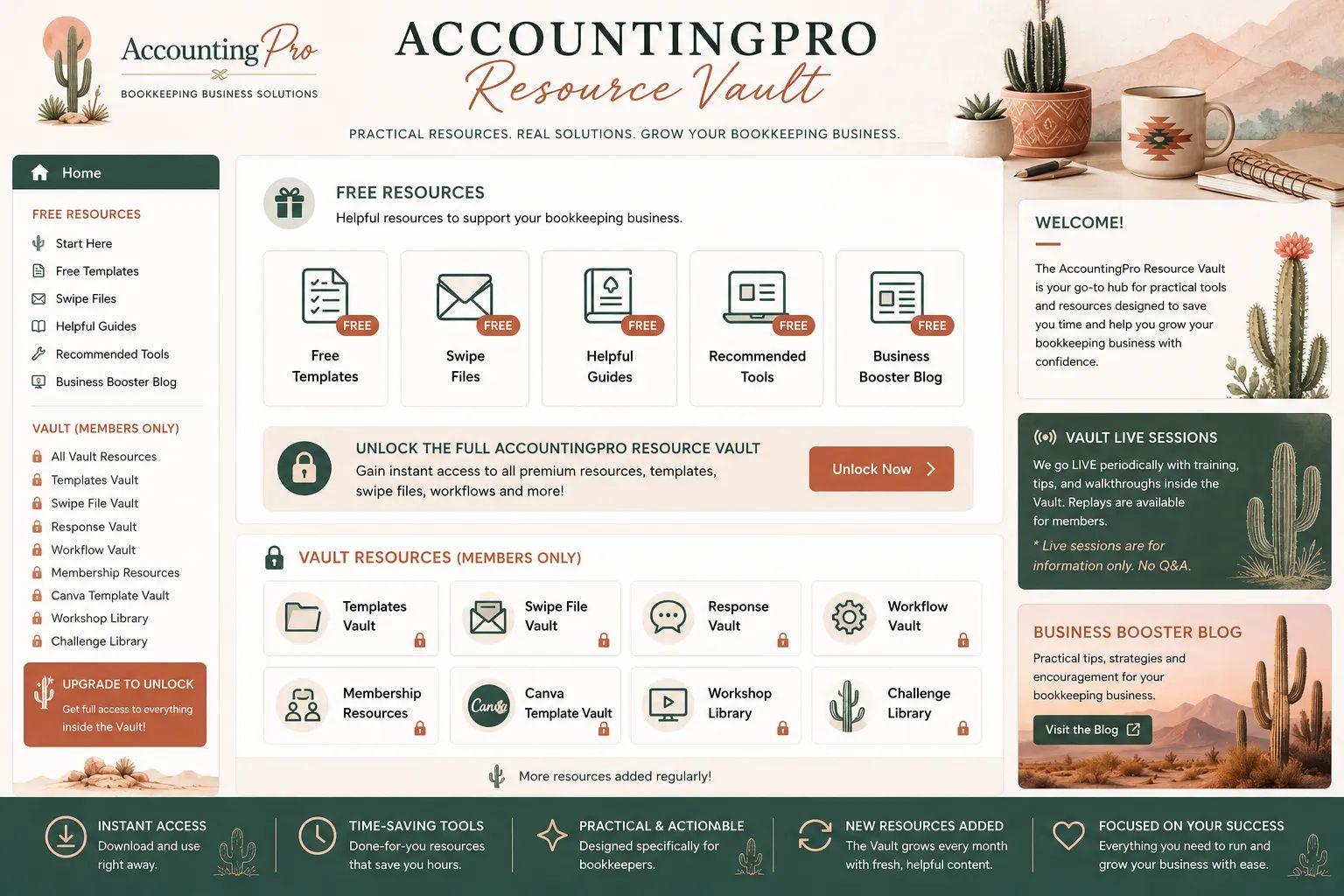 Accounting Pro
BOOKKEEPING BUSINESS SOLUTIONS

ACCOUNTINGPRO
Resource Vault

PRACTICAL RESOURCES. REAL SOLUTIONS. GROW YOUR BOOKKEEPING BUSINESS.

Home

FREE RESOURCES
Start Here
Free Templates
Swipe Files
Helpful Guides
Recommended Tools
Business Booster Blog

VAULT (MEMBERS ONLY)
All Vault Resources
Templates Vault
Swipe File Vault
Response Vault
Workflow Vault
Membership Resources
Canva Template Vault
Workshop Library
Challenge Library

UPGRADE TO UNLOCK
Get full access to everything inside the Vault!

FREE RESOURCES
Helpful resources to support your bookkeeping business.

FREE
Free Templates

FREE
Swipe Files

FREE
Helpful Guides

FREE
Recommended Tools

FREE
Business Booster Blog

UNLOCK THE FULL ACCOUNTINGPRO RESOURCE VAULT
Gain instant access to all premium resources, templates, swipe files, workflows and more!

Unlock Now

VAULT RESOURCES (MEMBERS ONLY)

Templates Vault
Swipe File Vault
Response Vault
Workflow Vault
Membership Resources
Canva
Canva Template Vault
Workshop Library
Challenge Library

More resources added regularly!

WELCOME!
The AccountingPro Resource Vault is your go-to hub for practical tools and resources designed to save you time and help you grow your bookkeeping business with confidence.

VAULT LIVE SESSIONS
We go LIVE periodically with training, tips, and walkthroughs inside the Vault. Replays are available for members.
* Live sessions are for information only. No Q&A.

BUSINESS BOOSTER BLOG
Practical tips, strategies and encouragement for your bookkeeping business.
Visit the Blog

INSTANT ACCESS
Download and use right away.

TIME-SAVING TOOLS
Done-for-you resources that save you hours.

PRACTICAL & ACTIONABLE
Designed specifically for bookkeepers.

NEW RESOURCES ADDED
The Vault grows every month with fresh, helpful content.

FOCUSED ON YOUR SUCCESS
Everything you need to run and grow your business with ease.